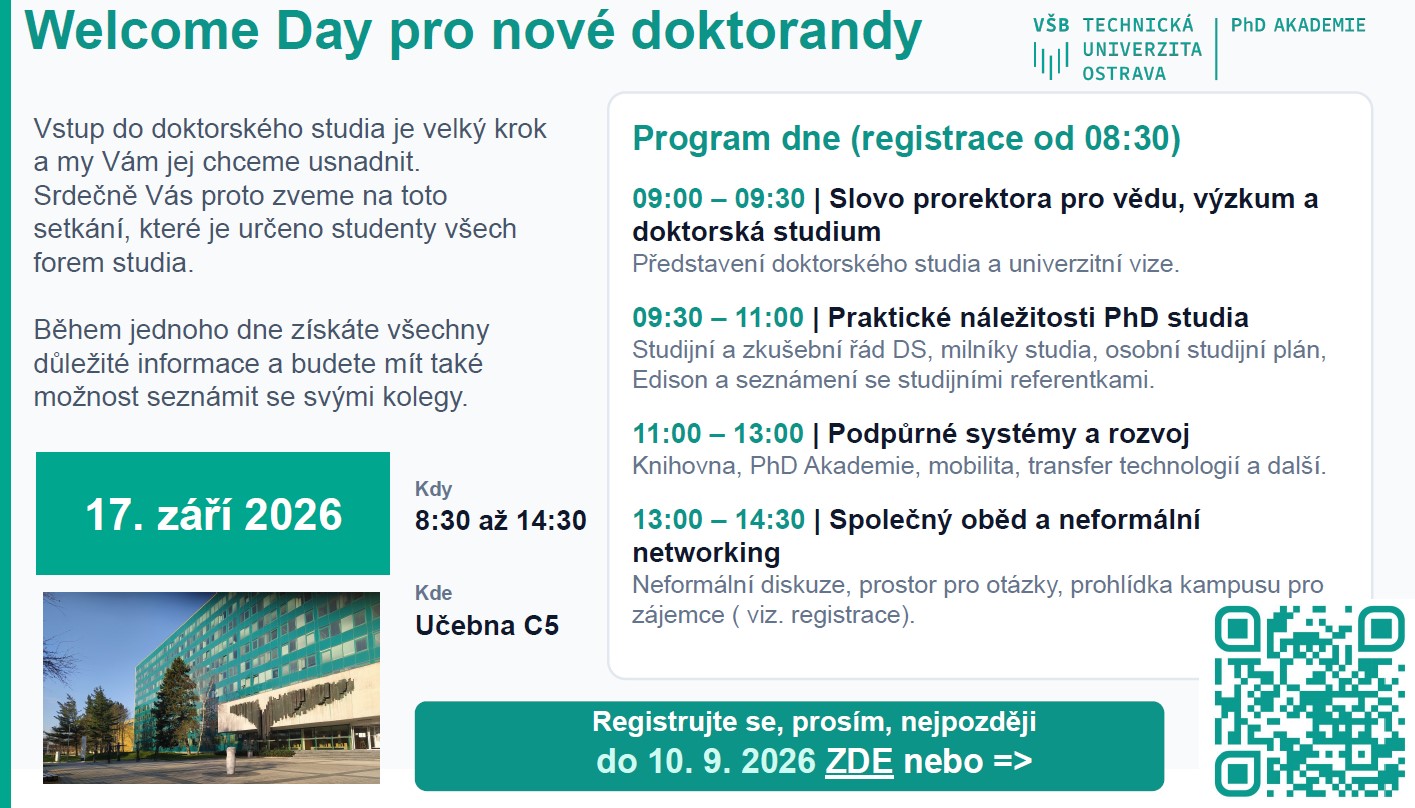 Welcome Day pro nové doktorandy

VŠB TECHNICKÁ UNIVERZITA OSTRAVA | PhD AKADEMIE

Vstup do doktorského studia je velký krok a my Vám jej chceme usnadnit. Srdečně Vás proto zveme na toto setkání, které je určeno studenty všech forem studia.

Během jednoho dne získáte všechny důležité informace a budete mít také možnost seznámit se svými kolegy.

17. září 2026

Kdy
8:30 až 14:30

Kde
Učebna C5

Program dne (registrace od 08:30)

09:00 – 09:30 | Slovo prorektora pro vědu, výzkum a doktorská studium
Představení doktorského studia a univerzitní vize.

09:30 – 11:00 | Praktické náležitosti PhD studia
Studijní a zkušební řád DS, milníky studia, osobní studijní plán, Edison a seznámení se studijními referentkami.

11:00 – 13:00 | Podpůrné systémy a rozvoj
Knihovna, PhD Akademie, mobilita, transfer technologií a další.

13:00 – 14:30 | Společný oběd a neformální networking
Neformální diskuze, prostor pro otázky, prohlídka kampusu pro zájemce ( viz. registrace).

Registrujte se, prosím, nejpozději do 10. 9. 2026 ZDE nebo =>